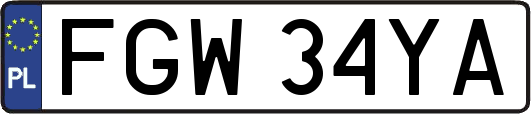 PL

FGW 34YA